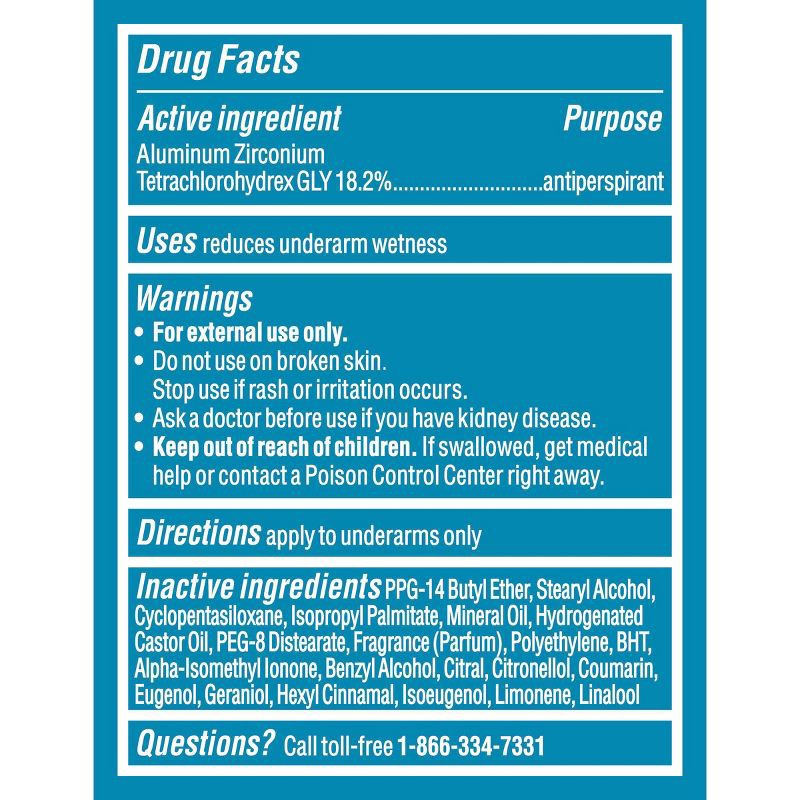 Drug Facts

Active ingredient Purpose

Aluminum Zirconium Tetrachlorohydrex GLY 18.2%............................antiperspirant

Uses reduces underarm wetness

Warnings
• For external use only.
• Do not use on broken skin. Stop use if rash or irritation occurs.
• Ask a doctor before use if you have kidney disease.
• Keep out of reach of children. If swallowed, get medical help or contact a Poison Control Center right away.

Directions apply to underarms only

Inactive ingredients PPG-14 Butyl Ether, Stearyl Alcohol, Cyclopentasiloxane, Isopropyl Palmitate, Mineral Oil, Hydrogenated Castor Oil, PEG-8 Distearate, Fragrance (Parfum), Polyethylene, BHT, Alpha-Isomethyl Ionone, Benzyl Alcohol, Citral, Citronellol, Coumarin, Eugenol, Geraniol, Hexyl Cinnamal, Isoeugenol, Limonene, Linalool

Questions? Call toll-free 1-866-334-7331